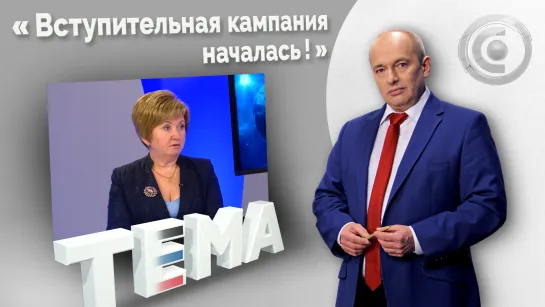 « Вступительная кампания началась ! »

ТЕМА